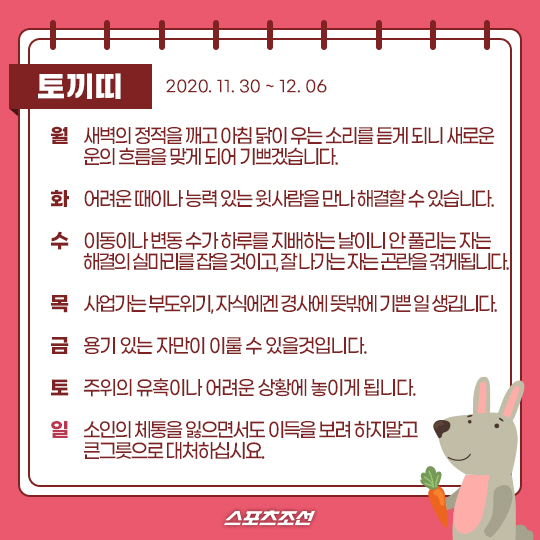 토끼띠 2020. 11. 30 ~ 12. 06

월 새벽의 정적을 깨고 아침 닭이 우는 소리를 듣게 되니 새로운 운의 흐름을 맞게 되어 기쁘겠습니다.

화 어려운 때이나 능력 있는 윗사람을 만나 해결할 수 있습니다.

수 이동이나 변동 수가 하루를 지배하는 날이니 안 풀리는 자는 해결의 실마리를 잡을 것이고, 잘 나가는 자는 곤란을 겪게됩니다.

목 사업가는 부도위기, 자식에겐 경사에 뜻밖에 기쁜 일 생깁니다.

금 용기 있는 자만이 이룰 수 있을것입니다.

토 주위의 유혹이나 어려운 상황에 놓이게 됩니다.

일 소인의 체통을 잃으면서도 이득을 보려 하지말고 큰그릇으로 대처하십시요.

스포츠조선